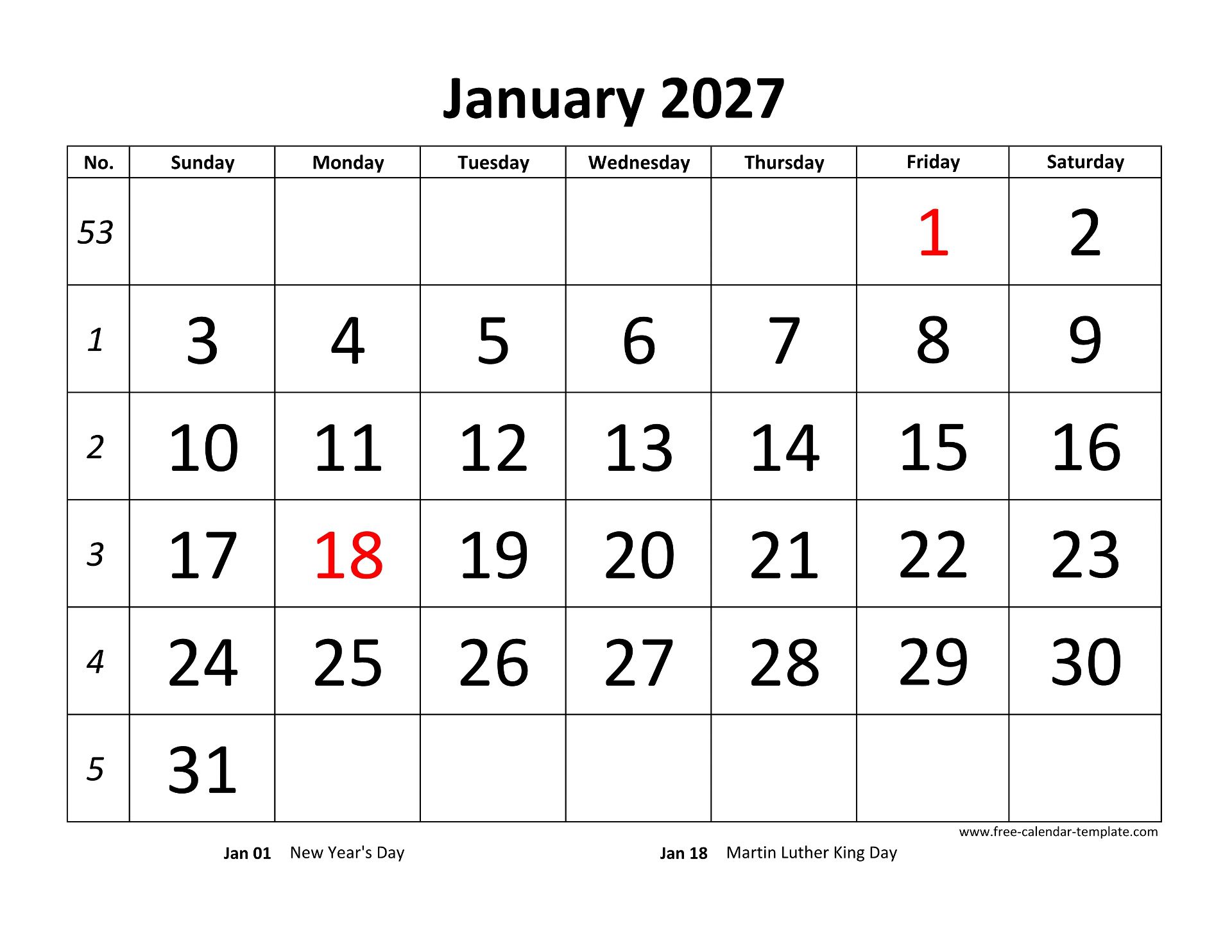 January 2027

| No. | Sunday | Monday | Tuesday | Wednesday | Thursday | Friday | Saturday |
|---|---|---|---|---|---|---|---|
| 53 | | | | | | 1 | 2 |
| 1 | 3 | 4 | 5 | 6 | 7 | 8 | 9 |
| 2 | 10 | 11 | 12 | 13 | 14 | 15 | 16 |
| 3 | 17 | 18 | 19 | 20 | 21 | 22 | 23 |
| 4 | 24 | 25 | 26 | 27 | 28 | 29 | 30 |
| 5 | 31 | | | | | | |

www.free-calendar-template.com

Jan 01 New Year's Day

Jan 18 Martin Luther King Day